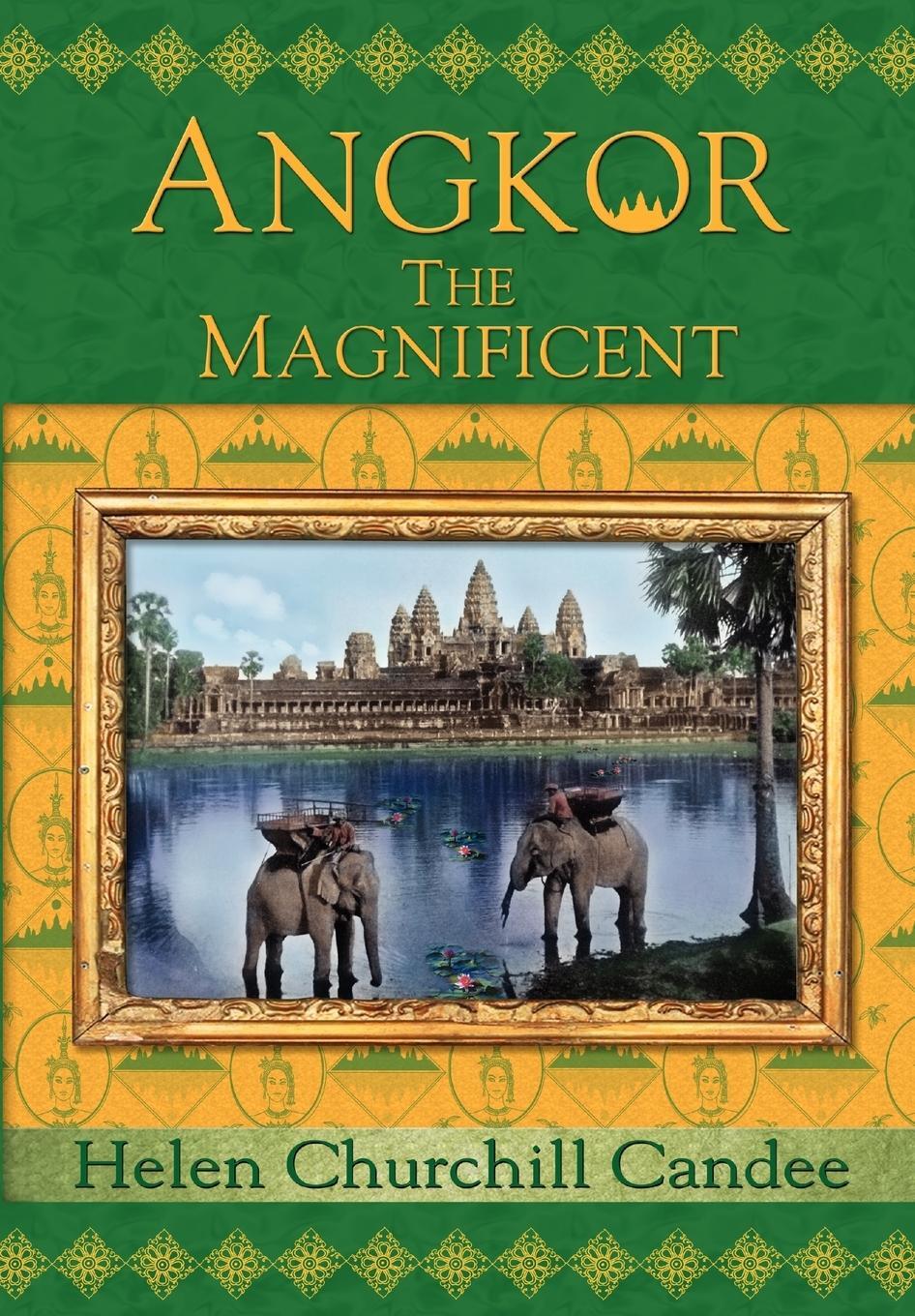 ANGKOR
THE MAGNIFICENT

Helen Churchill Candee